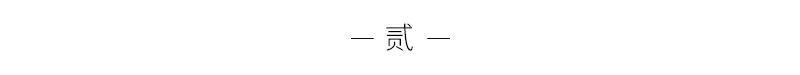 — 贰 —